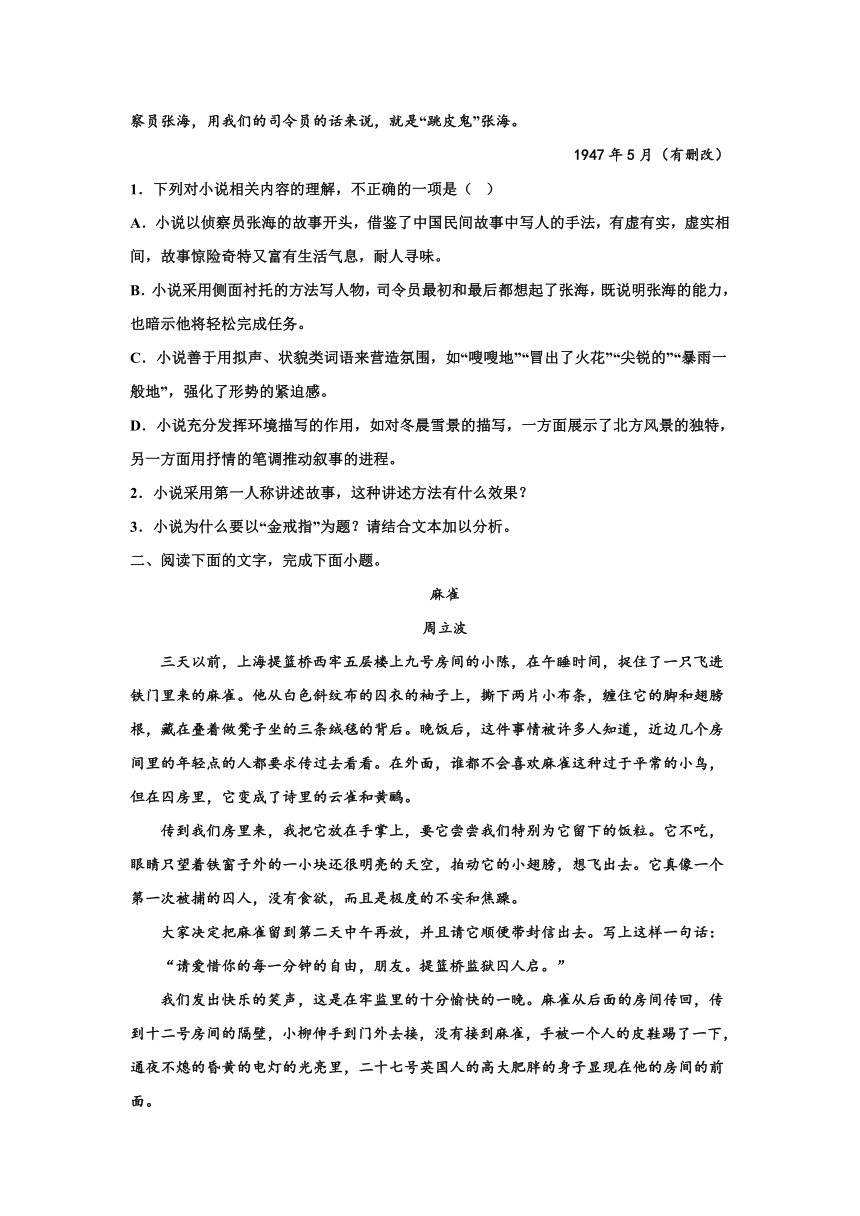 察员张海，用我们的司令员的话来说，就是“跳皮鬼”张海。

1947 年 5 月（有删改）

1．下列对小说相关内容的理解，不正确的一项是（  ）

A．小说以侦察员张海的故事开头，借鉴了中国民间故事中写人的手法，有虚有实，虚实相间，故事惊险奇特又富有生活气息，耐人寻味。

B. 小说采用侧面衬托的方法写人物，司令员最初和最后都想起了张海，既说明张海的能力，也暗示他将轻松完成任务。

C．小说善于用拟声、状貌类词语来营造氛围，如“嗖嗖地”“冒出了火花”“尖锐的”“暴雨一般地”，强化了形势的紧迫感。

D．小说充分发挥环境描写的作用，如对冬晨雪景的描写，一方面展示了北方风景的独特，另一方面用抒情的笔调推动叙事的进程。

2．小说采用第一人称讲述故事，这种讲述方法有什么效果？

3．小说为什么要以“金戒指”为题？请结合文本加以分析。

二、阅读下面的文字，完成下面小题。

麻雀

周立波

三天以前，上海提篮桥西牢五层楼上九号房间的小陈，在午睡时间，捉住了一只飞进铁门里来的麻雀。他从白色斜纹布的囚衣的袖子上，撕下两片小布条，缠住它的脚和翅膀根，藏在叠着做凳子坐的三条绒毯的背后。晚饭后，这件事情被许多人知道，近边几个房间里的年轻点的人都要求传过去看看。在外面，谁都不会喜欢麻雀这种过于平常的小鸟，但在囚房里，它变成了诗里的云雀和黄鹂。

传到我们房里来，我把它放在手掌上，要它尝尝我们特别为它留下的饭粒。它不吃，眼睛只望着铁窗子外的一小块还很明亮的天空，拍动它的小翅膀，想飞出去。它真像一个第一次被捕的囚人，没有食欲，而且是极度的不安和焦躁。

大家决定把麻雀留到第二天中午再放，并且请它顺便带封信出去。写上这样一句话：

“请爱惜你的每一分钟的自由，朋友。提篮桥监狱囚人启。”

我们发出快乐的笑声，这是在牢监里的十分愉快的一晚。麻雀从后面的房间传回，传到十二号房间的隔壁，小柳伸手到门外去接，没有接到麻雀，手被一个人的皮鞋踢了一下，通夜不熄的昏黄的电灯的光亮里，二十七号英国人的高大肥胖的身子显现在他的房间的前面。